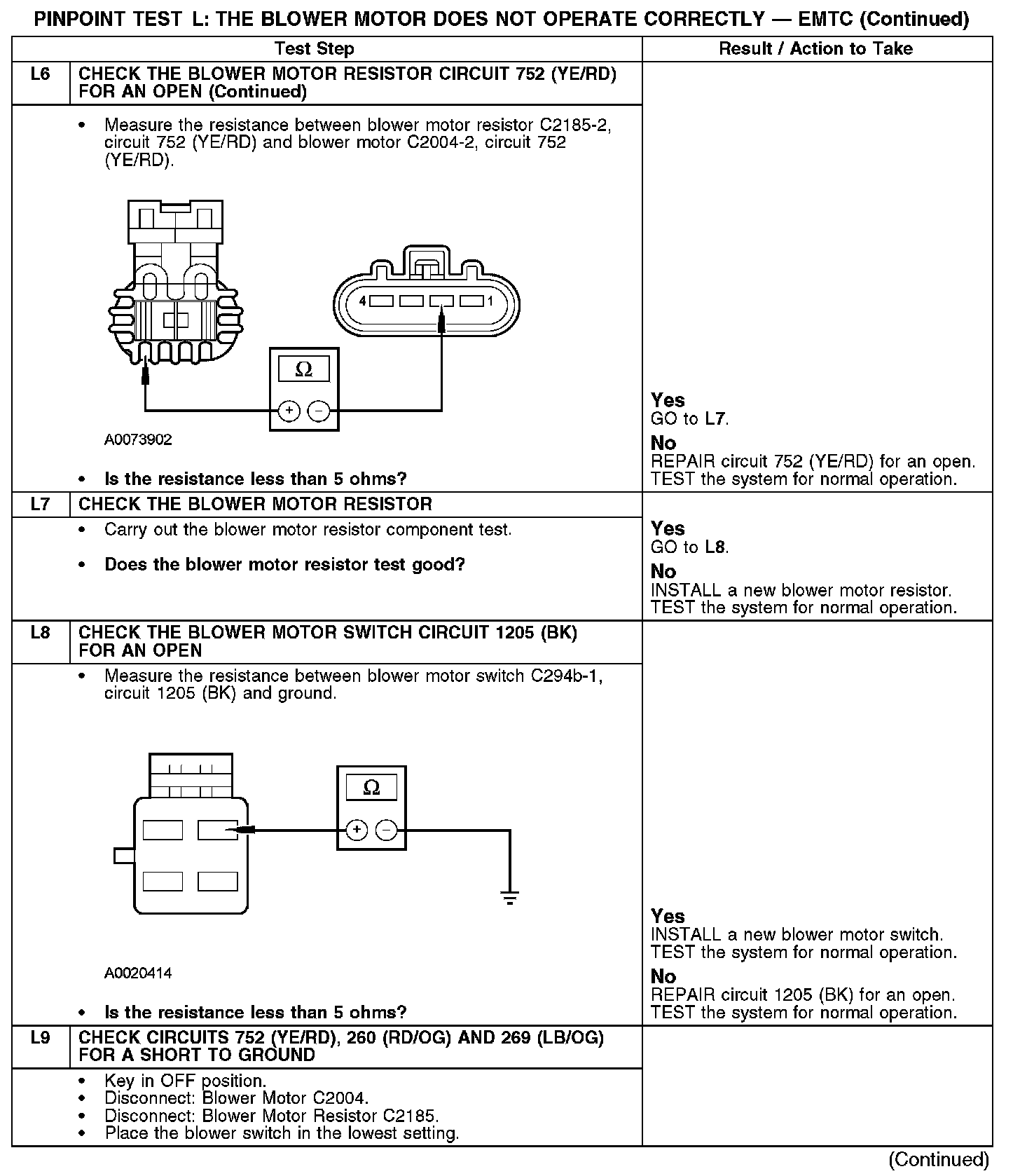 PINPOINT TEST L: THE BLOWER MOTOR DOES NOT OPERATE CORRECTLY — EMTC (Continued)

| Test Step | | Result / Action to Take |
|---|---|---|
| L6 | CHECK THE BLOWER MOTOR RESISTOR CIRCUIT 752 (YE/RD) FOR AN OPEN (Continued) | |
| | • Measure the resistance between blower motor resistor C2185-2, circuit 752 (YE/RD) and blower motor C2004-2, circuit 752 (YE/RD). 4 1 Ω + − A0073902 • Is the resistance less than 5 ohms? | Yes GO to L7. No REPAIR circuit 752 (YE/RD) for an open. TEST the system for normal operation. |
| L7 | CHECK THE BLOWER MOTOR RESISTOR | |
| | • Carry out the blower motor resistor component test. • Does the blower motor resistor test good? | Yes GO to L8. No INSTALL a new blower motor resistor. TEST the system for normal operation. |
| L8 | CHECK THE BLOWER MOTOR SWITCH CIRCUIT 1205 (BK) FOR AN OPEN | |
| | • Measure the resistance between blower motor switch C294b-1, circuit 1205 (BK) and ground. Ω + − A0020414 • Is the resistance less than 5 ohms? | Yes INSTALL a new blower motor switch. TEST the system for normal operation. No REPAIR circuit 1205 (BK) for an open. TEST the system for normal operation. |
| L9 | CHECK CIRCUITS 752 (YE/RD), 260 (RD/OG) AND 269 (LB/OG) FOR A SHORT TO GROUND | |
| | • Key in OFF position. • Disconnect: Blower Motor C2004. • Disconnect: Blower Motor Resistor C2185. • Place the blower switch in the lowest setting. | |

(Continued)